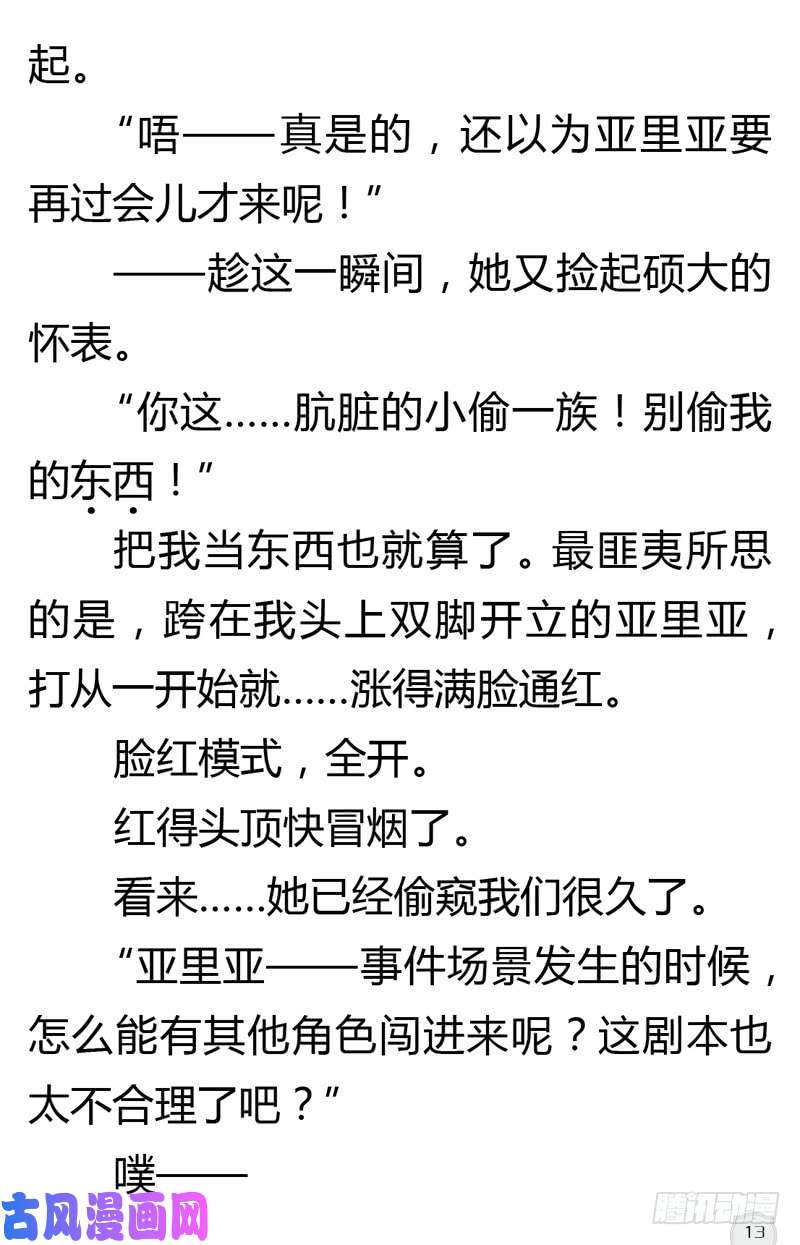 起。

“唔——真是的，还以为亚里亚要再过会儿才来呢！”

——趁这一瞬间，她又捡起硕大的怀表。

“你这……肮脏的小偷一族！别偷我的东西！”

把我当东西也就算了。最匪夷所思的是，跨在我头上双脚开立的亚里亚，打从一开始就……涨得满脸通红。

脸红模式，全开。

红得头顶快冒烟了。

看来……她已经偷窥我们很久了。

“亚里亚——事件场景发生的时候，怎么能有其他角色闯进来呢？这剧本也太不合理了吧？”

噗——

古风漫画网

腾讯动漫

13